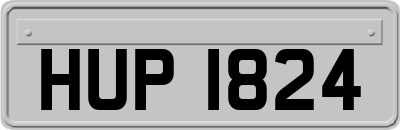 HUP 1824